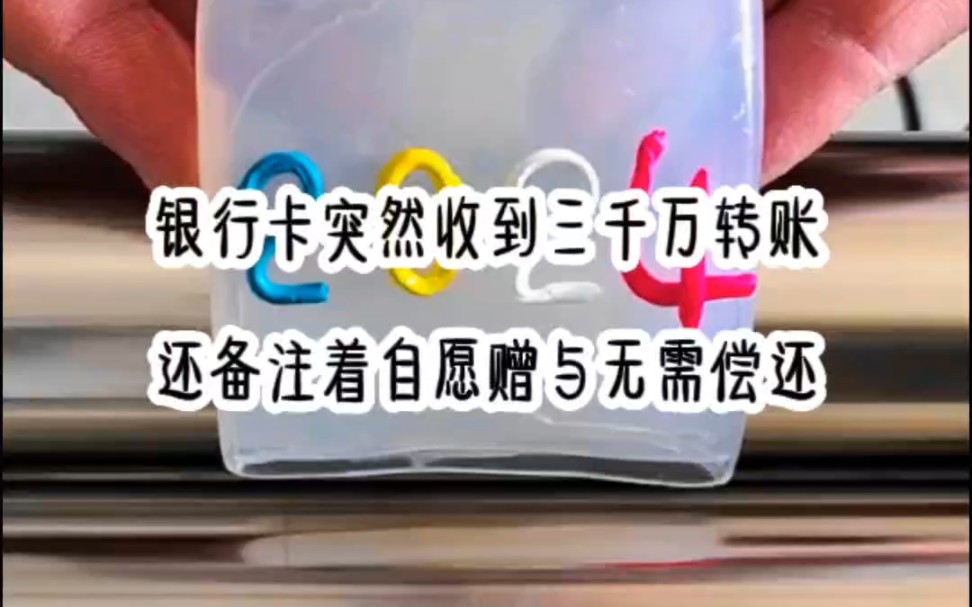 2024

银行卡突然收到三千万转账

还备注着自愿赠与无需偿还